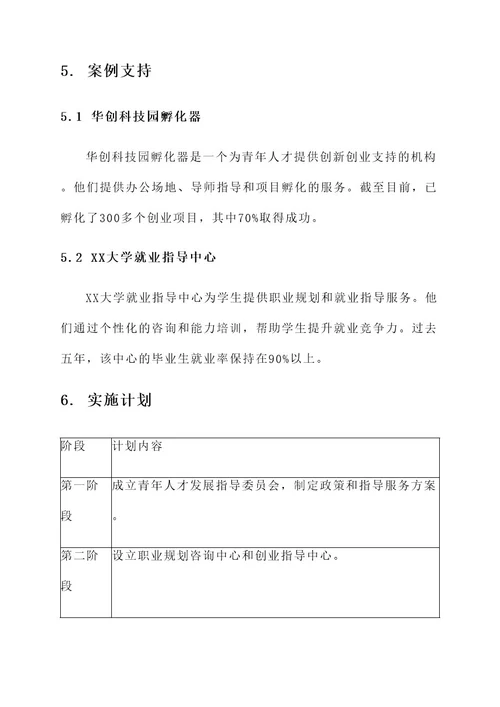 5. 案例支持

5.1 华创科技园孵化器

华创科技园孵化器是一个为青年人才提供创新创业支持的机构。他们提供办公场地、导师指导和项目孵化的服务。截至目前，已孵化了300多个创业项目，其中70%取得成功。

5.2 XX大学就业指导中心

XX大学就业指导中心为学生提供职业规划和就业指导服务。他们通过个性化的咨询和能力培训，帮助学生提升就业竞争力。过去五年，该中心的毕业生就业率保持在90%以上。

6. 实施计划

| 阶段 | 计划内容 |
|---|---|
| 第一阶段 | 成立青年人才发展指导委员会，制定政策和指导服务方案。 |
| 第二阶段 | 设立职业规划咨询中心和创业指导中心。 |